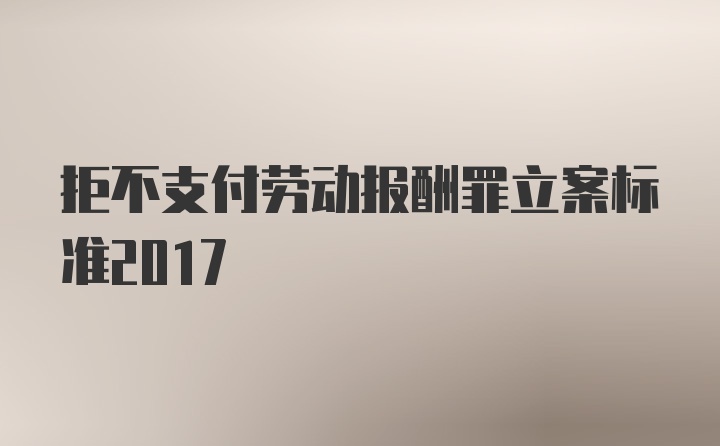 拒不支付劳动报酬罪立案标准2017